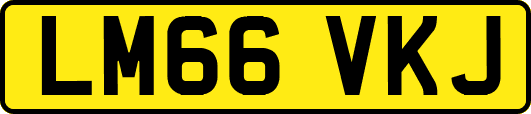 LM66 VKJ